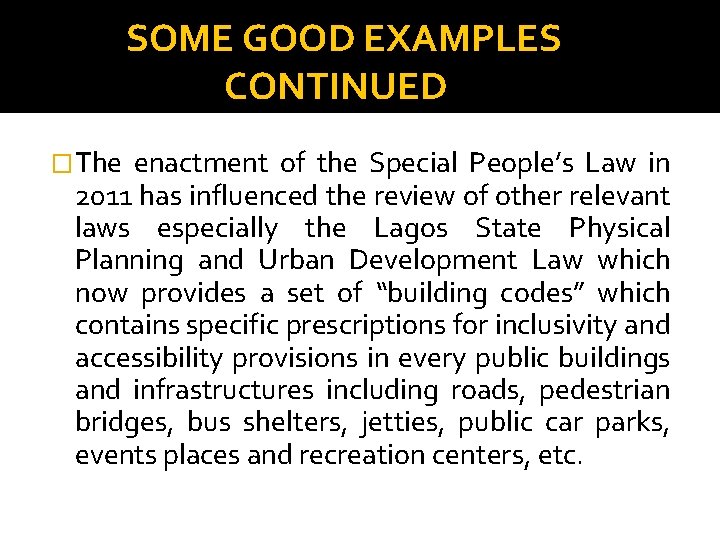 SOME GOOD EXAMPLES CONTINUED

The enactment of the Special People's Law in 2011 has influenced the review of other relevant laws especially the Lagos State Physical Planning and Urban Development Law which now provides a set of "building codes" which contains specific prescriptions for inclusivity and accessibility provisions in every public buildings and infrastructures including roads, pedestrian bridges, bus shelters, jetties, public car parks, events places and recreation centers, etc.